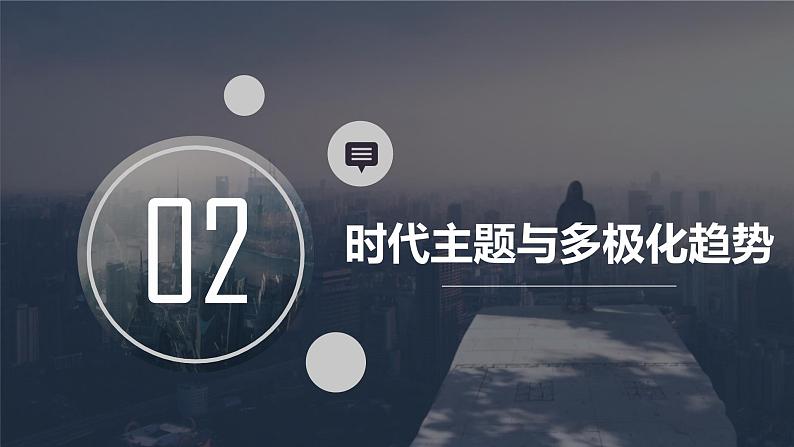 02

时代主题与多极化趋势